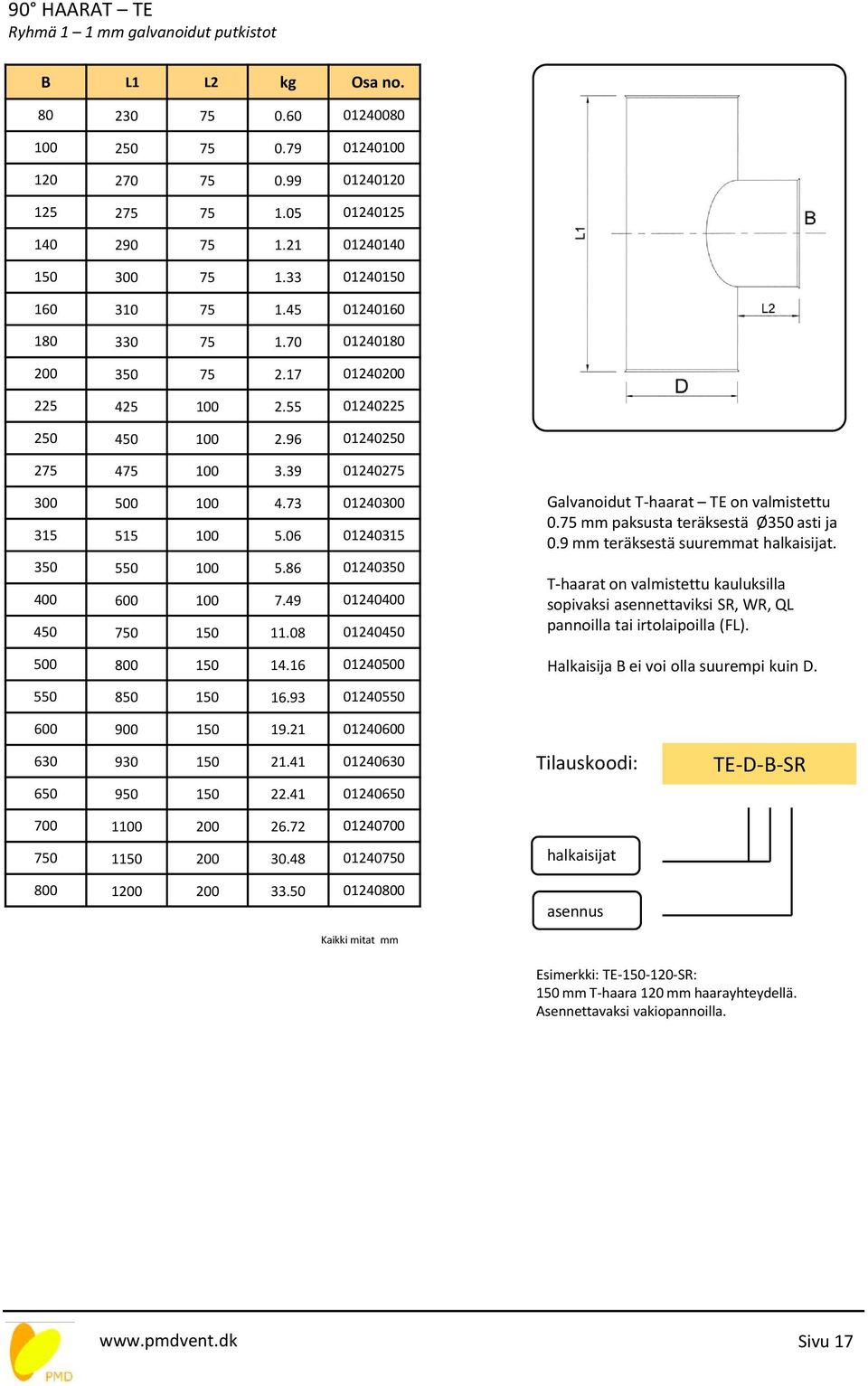 90° HAARAT – TE
Ryhmä 1 – 1 mm galvanoidut putkistot

| B | L1 | L2 | kg | Osa no. |
|---|---|---|---|---|
| 80 | 230 | 75 | 0.60 | 01240080 |
| 100 | 250 | 75 | 0.79 | 01240100 |
| 120 | 270 | 75 | 0.99 | 01240120 |
| 125 | 275 | 75 | 1.05 | 01240125 |
| 140 | 290 | 75 | 1.21 | 01240140 |
| 150 | 300 | 75 | 1.33 | 01240150 |
| 160 | 310 | 75 | 1.45 | 01240160 |
| 180 | 330 | 75 | 1.70 | 01240180 |
| 200 | 350 | 75 | 2.17 | 01240200 |
| 225 | 425 | 100 | 2.55 | 01240225 |
| 250 | 450 | 100 | 2.96 | 01240250 |
| 275 | 475 | 100 | 3.39 | 01240275 |
| 300 | 500 | 100 | 4.73 | 01240300 |
| 315 | 515 | 100 | 5.06 | 01240315 |
| 350 | 550 | 100 | 5.86 | 01240350 |
| 400 | 600 | 100 | 7.49 | 01240400 |
| 450 | 750 | 150 | 11.08 | 01240450 |
| 500 | 800 | 150 | 14.16 | 01240500 |
| 550 | 850 | 150 | 16.93 | 01240550 |
| 600 | 900 | 150 | 19.21 | 01240600 |
| 630 | 930 | 150 | 21.41 | 01240630 |
| 650 | 950 | 150 | 22.41 | 01240650 |
| 700 | 1100 | 200 | 26.72 | 01240700 |
| 750 | 1150 | 200 | 30.48 | 01240750 |
| 800 | 1200 | 200 | 33.50 | 01240800 |

Kaikki mitat mm

L1
B
L2
D

Galvanoidut T-haarat – TE on valmistettu 0.75 mm paksusta teräksestä Ø350 asti ja 0.9 mm teräksestä suuremmat halkaisijat.

T-haarat on valmistettu kauluksilla sopivaksi asennettaviksi SR, WR, QL pannoilla tai irtolaipoilla (FL).

Halkaisija B ei voi olla suurempi kuin D.

Tilauskoodi: TE-D-B-SR

halkaisijat

asennus

Esimerkki: TE-150-120-SR:
150 mm T-haara 120 mm haarayhteydellä.
Asennettavaksi vakiopannoilla.

PMD

www.pmdvent.dk

Sivu 17